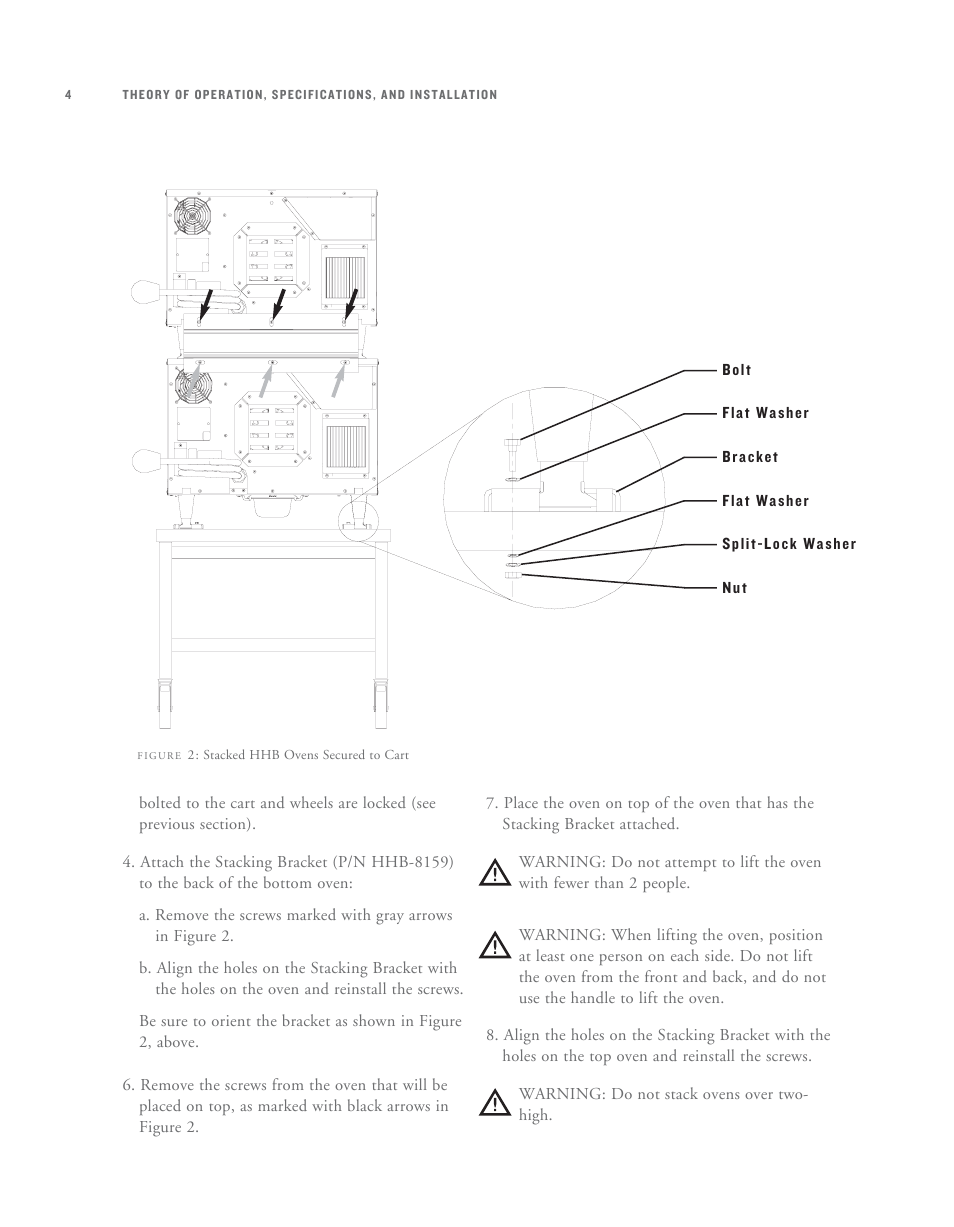 4 THEORY OF OPERATION, SPECIFICATIONS, AND INSTALLATION

Bolt

Flat Washer

Bracket

Flat Washer

Split-Lock Washer

Nut

FIGURE 2: Stacked HHB Ovens Secured to Cart

bolted to the cart and wheels are locked (see previous section).

4. Attach the Stacking Bracket (P/N HHB-8159) to the back of the bottom oven:

a. Remove the screws marked with gray arrows in Figure 2.

b. Align the holes on the Stacking Bracket with the holes on the oven and reinstall the screws.

Be sure to orient the bracket as shown in Figure 2, above.

6. Remove the screws from the oven that will be placed on top, as marked with black arrows in Figure 2.

7. Place the oven on top of the oven that has the Stacking Bracket attached.

WARNING: Do not attempt to lift the oven with fewer than 2 people.

WARNING: When lifting the oven, position at least one person on each side. Do not lift the oven from the front and back, and do not use the handle to lift the oven.

8. Align the holes on the Stacking Bracket with the holes on the top oven and reinstall the screws.

WARNING: Do not stack ovens over two-high.